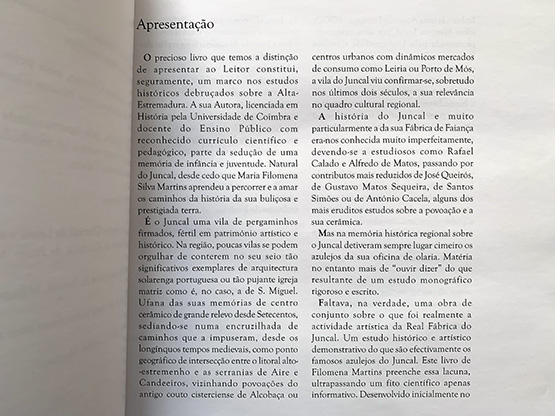 Apresentação

O precioso livro que temos a distinção de apresentar ao Leitor constitui, seguramente, um marco nos estudos históricos debruçados sobre a Alta-Estremadura. A sua Autora, licenciada em História pela Universidade de Coimbra e docente do Ensino Público com reconhecido currículo científico e pedagógico, parte da sedução de uma memória de infância e juventude. Natural do Juncal, desde cedo que Maria Filomena Silva Martins aprendeu a percorrer e a amar os caminhos da história da sua buliçosa e prestigiada terra.

É o Juncal uma vila de pergaminhos firmados, fértil em património artístico e histórico. Na região, poucas vilas se podem orgulhar de conterem no seu seio tão significativos exemplares de arquitectura solarenga portuguesa ou tão pujante igreja matriz como é, no caso, a de S. Miguel. Ufana das suas memórias de centro cerâmico de grande relevo desde Setecentos, sediando-se numa encruzilhada de caminhos que a impuseram, desde os longínquos tempos medievais, como ponto geográfico de intersecção entre o litoral alto-estremenho e as serranias de Aire e Candeeiros, vizinhando povoações do antigo couto cisterciense de Alcobaça ou centros urbanos com dinâmicos mercados de consumo como Leiria ou Porto de Mós, a vila do Juncal viu confirmar-se, sobretudo nos últimos dois séculos, a sua relevância no quadro cultural regional.

A história do Juncal e muito particularmente a da sua Fábrica de Faiança era-nos conhecida muito imperfeitamente, devendo-se a estudiosos como Rafael Calado e Alfredo de Matos, passando por contributos mais reduzidos de José Queirós, de Gustavo Matos Sequeira, de Santos Simões ou de António Cacela, alguns dos mais eruditos estudos sobre a povoação e a sua cerâmica.

Mas na memória histórica regional sobre o Juncal detiveram sempre lugar cimeiro os azulejos da sua oficina de olaria. Matéria no entanto mais de "ouvir dizer" do que resultante de um estudo monográfico rigoroso e escrito.

Faltava, na verdade, uma obra de conjunto sobre o que foi realmente a actividade artística da Real Fábrica do Juncal. Um estudo histórico e artístico demonstrativo do que são efectivamente os famosos azulejos do Juncal. Este livro de Filomena Martins preenche essa lacuna, ultrapassando um fito científico apenas informativo. Desenvolvido inicialmente no